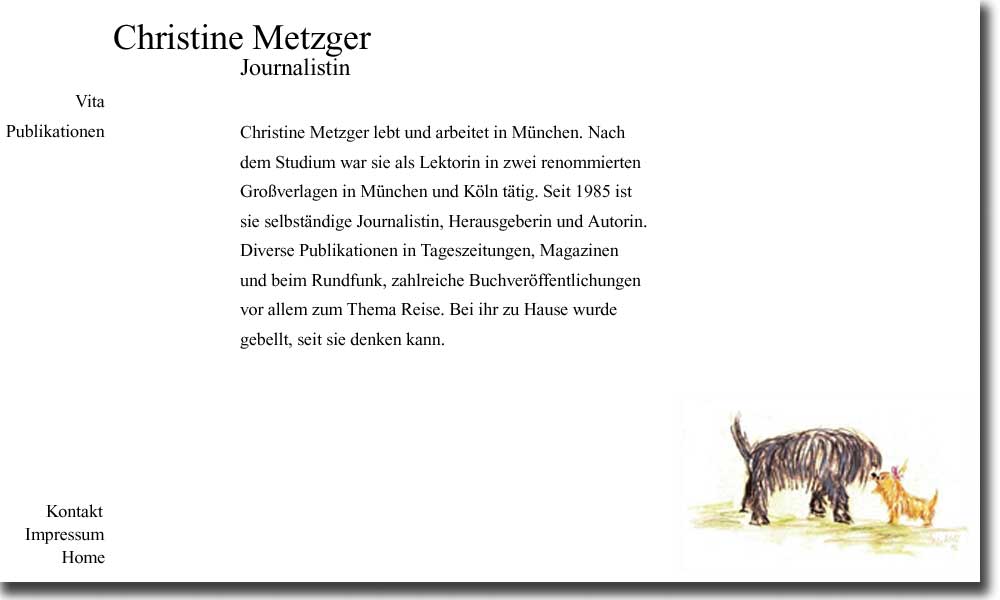 Christine Metzger
Journalistin

Vita
Publikationen

Christine Metzger lebt und arbeitet in München. Nach dem Studium war sie als Lektorin in zwei renommierten Großverlagen in München und Köln tätig. Seit 1985 ist sie selbständige Journalistin, Herausgeberin und Autorin. Diverse Publikationen in Tageszeitungen, Magazinen und beim Rundfunk, zahlreiche Buchveröffentlichungen vor allem zum Thema Reise. Bei ihr zu Hause wurde gebellt, seit sie denken kann.

Kontakt
Impressum
Home